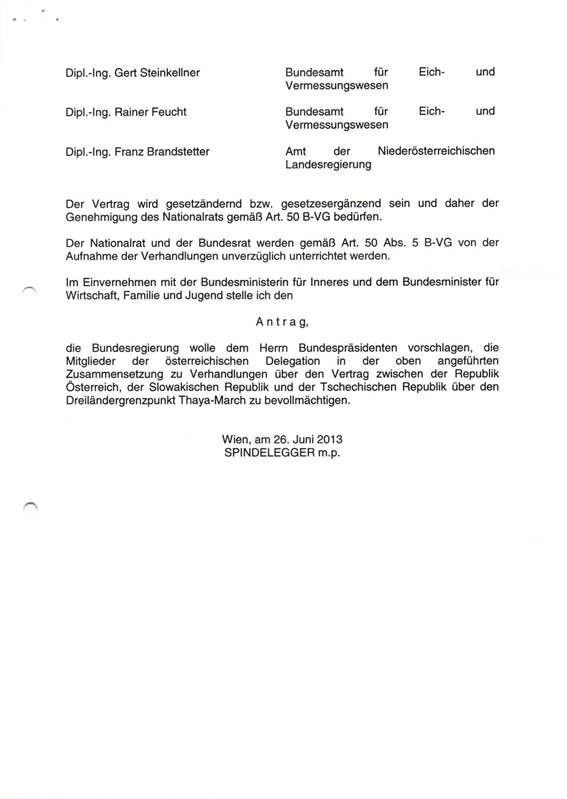 Dipl.-Ing. Gert Steinkellner
Bundesamt für Eich- und Vermessungswesen

Dipl.-Ing. Rainer Feucht
Bundesamt für Eich- und Vermessungswesen

Dipl.-Ing. Franz Brandstetter
Amt der Niederösterreichischen Landesregierung

Der Vertrag wird gesetzändernd bzw. gesetzesergänzend sein und daher der Genehmigung des Nationalrats gemäß Art. 50 B-VG bedürfen.

Der Nationalrat und der Bundesrat werden gemäß Art. 50 Abs. 5 B-VG von der Aufnahme der Verhandlungen unverzüglich unterrichtet werden.

Im Einvernehmen mit der Bundesministerin für Inneres und dem Bundesminister für Wirtschaft, Familie und Jugend stelle ich den

Antrag,

die Bundesregierung wolle dem Herrn Bundespräsidenten vorschlagen, die Mitglieder der österreichischen Delegation in der oben angeführten Zusammensetzung zu Verhandlungen über den Vertrag zwischen der Republik Österreich, der Slowakischen Republik und der Tschechischen Republik über den Dreiländergrenzpunkt Thaya-March zu bevollmächtigen.

Wien, am 26. Juni 2013
SPINDELEGGER m.p.